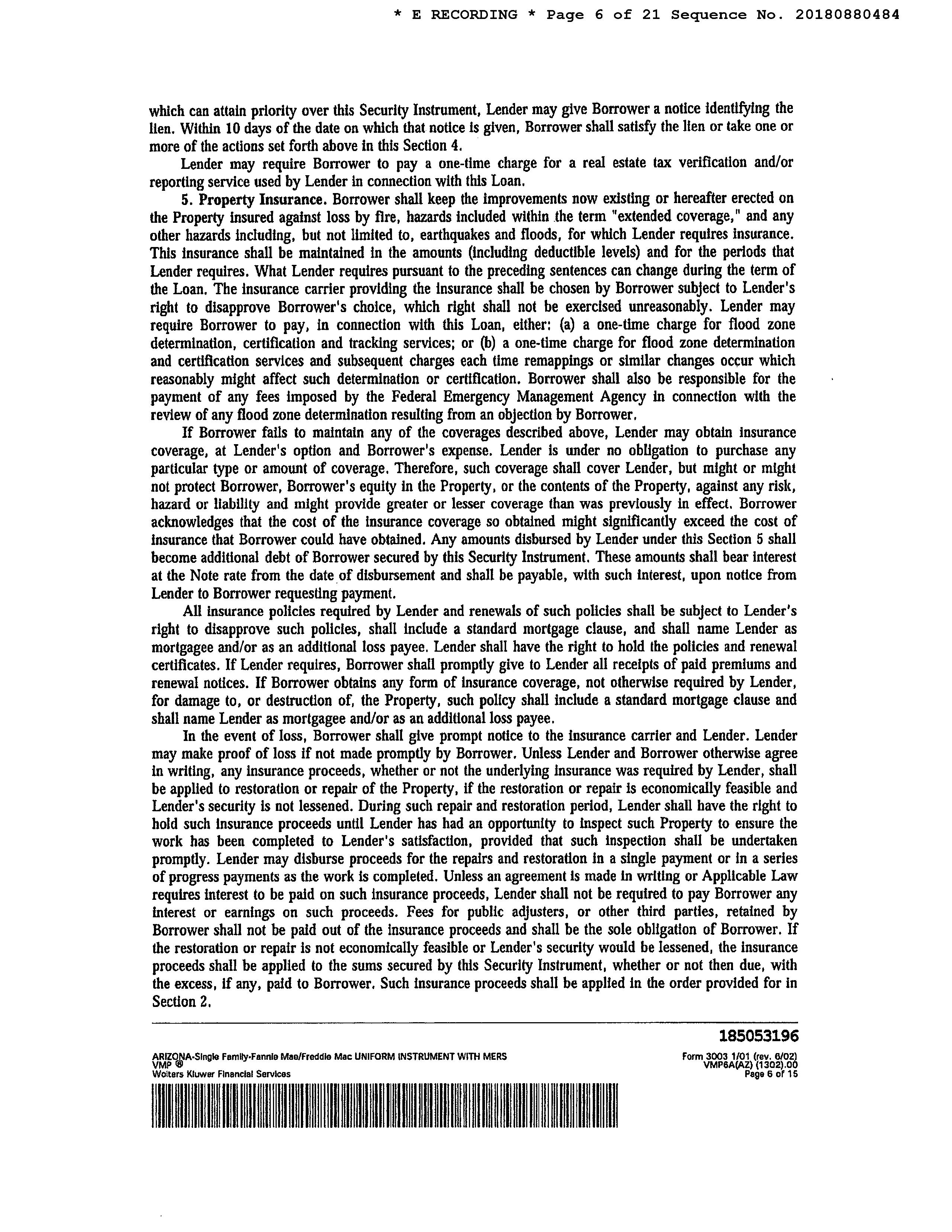 * E RECORDING * Page 6 of 21 Sequence No. 20180880484

which can attain priority over this Security Instrument, Lender may give Borrower a notice identifying the lien. Within 10 days of the date on which that notice is given, Borrower shall satisfy the lien or take one or more of the actions set forth above in this Section 4.

Lender may require Borrower to pay a one-time charge for a real estate tax verification and/or reporting service used by Lender in connection with this Loan.

5. Property Insurance. Borrower shall keep the improvements now existing or hereafter erected on the Property insured against loss by fire, hazards included within the term "extended coverage," and any other hazards including, but not limited to, earthquakes and floods, for which Lender requires insurance. This insurance shall be maintained in the amounts (including deductible levels) and for the periods that Lender requires. What Lender requires pursuant to the preceding sentences can change during the term of the Loan. The insurance carrier providing the insurance shall be chosen by Borrower subject to Lender's right to disapprove Borrower's choice, which right shall not be exercised unreasonably. Lender may require Borrower to pay, in connection with this Loan, either: (a) a one-time charge for flood zone determination, certification and tracking services; or (b) a one-time charge for flood zone determination and certification services and subsequent charges each time remappings or similar changes occur which reasonably might affect such determination or certification. Borrower shall also be responsible for the payment of any fees imposed by the Federal Emergency Management Agency in connection with the review of any flood zone determination resulting from an objection by Borrower.

If Borrower fails to maintain any of the coverages described above, Lender may obtain insurance coverage, at Lender's option and Borrower's expense. Lender is under no obligation to purchase any particular type or amount of coverage. Therefore, such coverage shall cover Lender, but might or might not protect Borrower, Borrower's equity in the Property, or the contents of the Property, against any risk, hazard or liability and might provide greater or lesser coverage than was previously in effect. Borrower acknowledges that the cost of the insurance coverage so obtained might significantly exceed the cost of insurance that Borrower could have obtained. Any amounts disbursed by Lender under this Section 5 shall become additional debt of Borrower secured by this Security Instrument. These amounts shall bear interest at the Note rate from the date of disbursement and shall be payable, with such interest, upon notice from Lender to Borrower requesting payment.

All insurance policies required by Lender and renewals of such policies shall be subject to Lender's right to disapprove such policies, shall include a standard mortgage clause, and shall name Lender as mortgagee and/or as an additional loss payee. Lender shall have the right to hold the policies and renewal certificates. If Lender requires, Borrower shall promptly give to Lender all receipts of paid premiums and renewal notices. If Borrower obtains any form of insurance coverage, not otherwise required by Lender, for damage to, or destruction of, the Property, such policy shall include a standard mortgage clause and shall name Lender as mortgagee and/or as an additional loss payee.

In the event of loss, Borrower shall give prompt notice to the insurance carrier and Lender. Lender may make proof of loss if not made promptly by Borrower. Unless Lender and Borrower otherwise agree in writing, any insurance proceeds, whether or not the underlying insurance was required by Lender, shall be applied to restoration or repair of the Property, if the restoration or repair is economically feasible and Lender's security is not lessened. During such repair and restoration period, Lender shall have the right to hold such insurance proceeds until Lender has had an opportunity to inspect such Property to ensure the work has been completed to Lender's satisfaction, provided that such inspection shall be undertaken promptly. Lender may disburse proceeds for the repairs and restoration in a single payment or in a series of progress payments as the work is completed. Unless an agreement is made in writing or Applicable Law requires interest to be paid on such insurance proceeds, Lender shall not be required to pay Borrower any interest or earnings on such proceeds. Fees for public adjusters, or other third parties, retained by Borrower shall not be paid out of the insurance proceeds and shall be the sole obligation of Borrower. If the restoration or repair is not economically feasible or Lender's security would be lessened, the insurance proceeds shall be applied to the sums secured by this Security Instrument, whether or not then due, with the excess, if any, paid to Borrower. Such insurance proceeds shall be applied in the order provided for in Section 2.

185053196

ARIZONA-Single Family-Fannie Mae/Freddie Mac UNIFORM INSTRUMENT WITH MERS
VMP ®
Wolters Kluwer Financial Services

Form 3003 1/01 (rev. 6/02)
VMP6A(AZ) (1302).00
Page 6 of 15